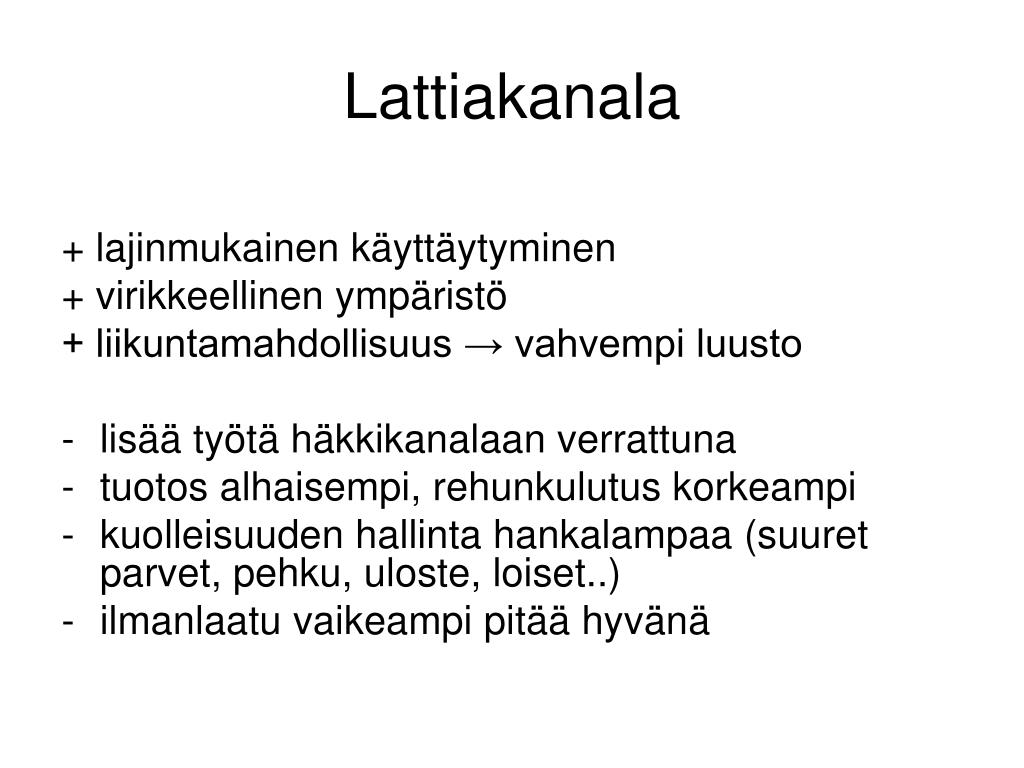 Lattiakanala

+ lajinmukainen käyttäytyminen
+ virikkeellinen ympäristö
+ liikuntamahdollisuus → vahvempi luusto

- lisää työtä häkkikanalaan verrattuna
- tuotos alhaisempi, rehunkulutus korkeampi
- kuolleisuuden hallinta hankalampaa (suuret parvet, pehku, uloste, loiset..)
- ilmanlaatu vaikeampi pitää hyvänä